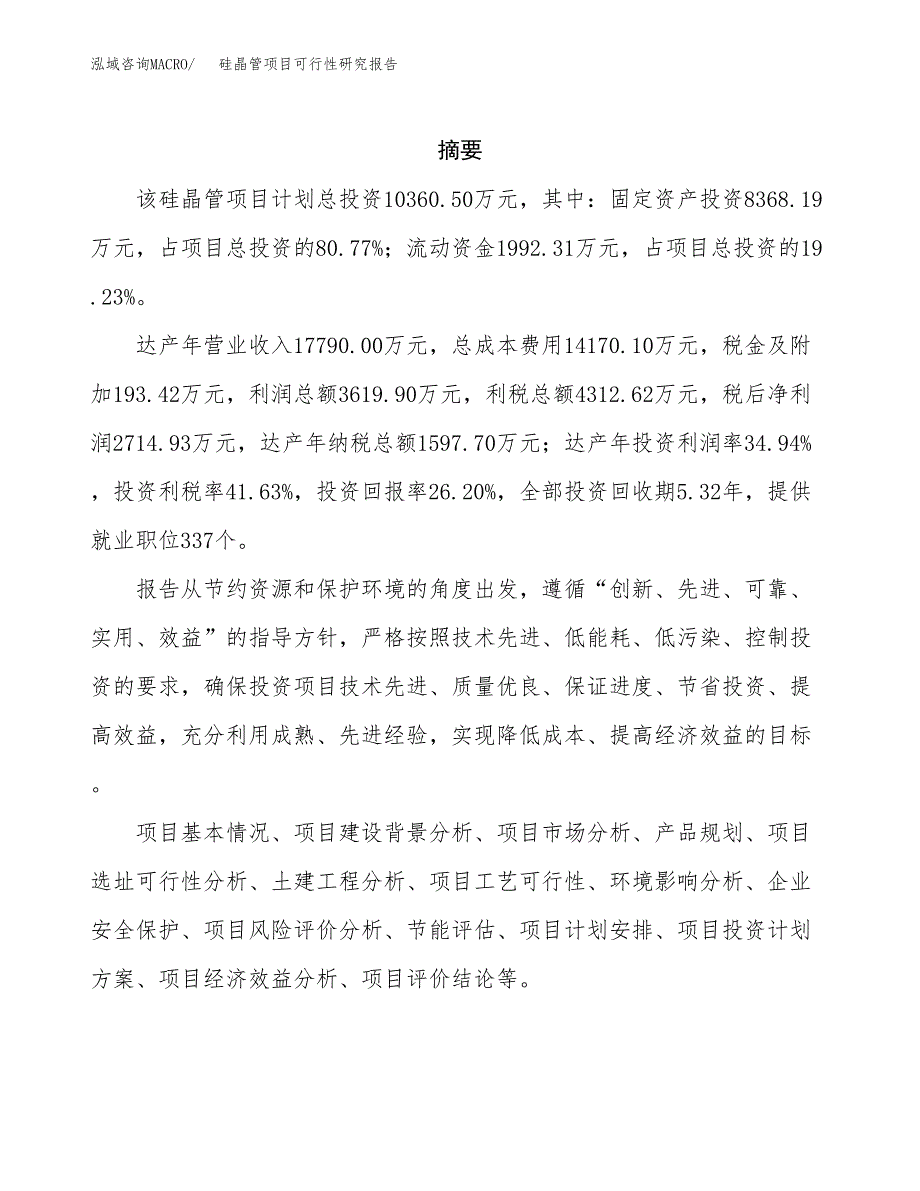 泓域咨询MACRO/　硅晶管项目可行性研究报告

摘要

该硅晶管项目计划总投资10360.50万元，其中：固定资产投资8368.19万元，占项目总投资的80.77%；流动资金1992.31万元，占项目总投资的19.23%。

达产年营业收入17790.00万元，总成本费用14170.10万元，税金及附加193.42万元，利润总额3619.90万元，利税总额4312.62万元，税后净利润2714.93万元，达产年纳税总额1597.70万元；达产年投资利润率34.94%，投资利税率41.63%，投资回报率26.20%，全部投资回收期5.32年，提供就业职位337个。

报告从节约资源和保护环境的角度出发，遵循“创新、先进、可靠、实用、效益”的指导方针，严格按照技术先进、低能耗、低污染、控制投资的要求，确保投资项目技术先进、质量优良、保证进度、节省投资、提高效益，充分利用成熟、先进经验，实现降低成本、提高经济效益的目标。

项目基本情况、项目建设背景分析、项目市场分析、产品规划、项目选址可行性分析、土建工程分析、项目工艺可行性、环境影响分析、企业安全保护、项目风险评价分析、节能评估、项目计划安排、项目投资计划方案、项目经济效益分析、项目评价结论等。